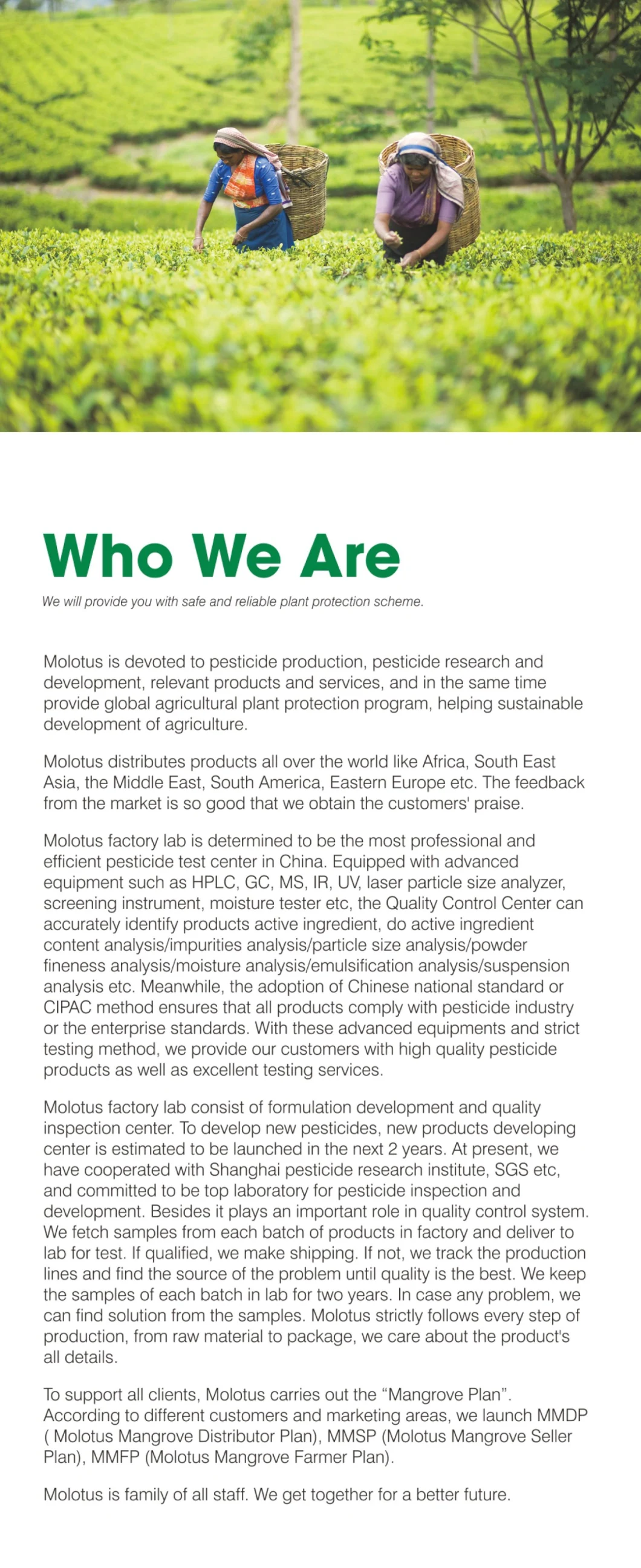 Who We Are

We will provide you with safe and reliable plant protection scheme.

Molotus is devoted to pesticide production, pesticide research and development, relevant products and services, and in the same time provide global agricultural plant protection program, helping sustainable development of agriculture.

Molotus distributes products all over the world like Africa, South East Asia, the Middle East, South America, Eastern Europe etc. The feedback from the market is so good that we obtain the customers' praise.

Molotus factory lab is determined to be the most professional and efficient pesticide test center in China. Equipped with advanced equipment such as HPLC, GC, MS, IR, UV, laser particle size analyzer, screening instrument, moisture tester etc, the Quality Control Center can accurately identify products active ingredient, do active ingredient content analysis/impurities analysis/particle size analysis/powder fineness analysis/moisture analysis/emulsification analysis/suspension analysis etc. Meanwhile, the adoption of Chinese national standard or CIPAC method ensures that all products comply with pesticide industry or the enterprise standards. With these advanced equipments and strict testing method, we provide our customers with high quality pesticide products as well as excellent testing services.

Molotus factory lab consist of formulation development and quality inspection center. To develop new pesticides, new products developing center is estimated to be launched in the next 2 years. At present, we have cooperated with Shanghai pesticide research institute, SGS etc, and committed to be top laboratory for pesticide inspection and development. Besides it plays an important role in quality control system. We fetch samples from each batch of products in factory and deliver to lab for test. If qualified, we make shipping. If not, we track the production lines and find the source of the problem until quality is the best. We keep the samples of each batch in lab for two years. In case any problem, we can find solution from the samples. Molotus strictly follows every step of production, from raw material to package, we care about the product's all details.

To support all clients, Molotus carries out the “Mangrove Plan”. According to different customers and marketing areas, we launch MMDP ( Molotus Mangrove Distributor Plan), MMSP (Molotus Mangrove Seller Plan), MMFP (Molotus Mangrove Farmer Plan).

Molotus is family of all staff. We get together for a better future.